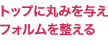 トップに丸みを与え
フォルムを整える